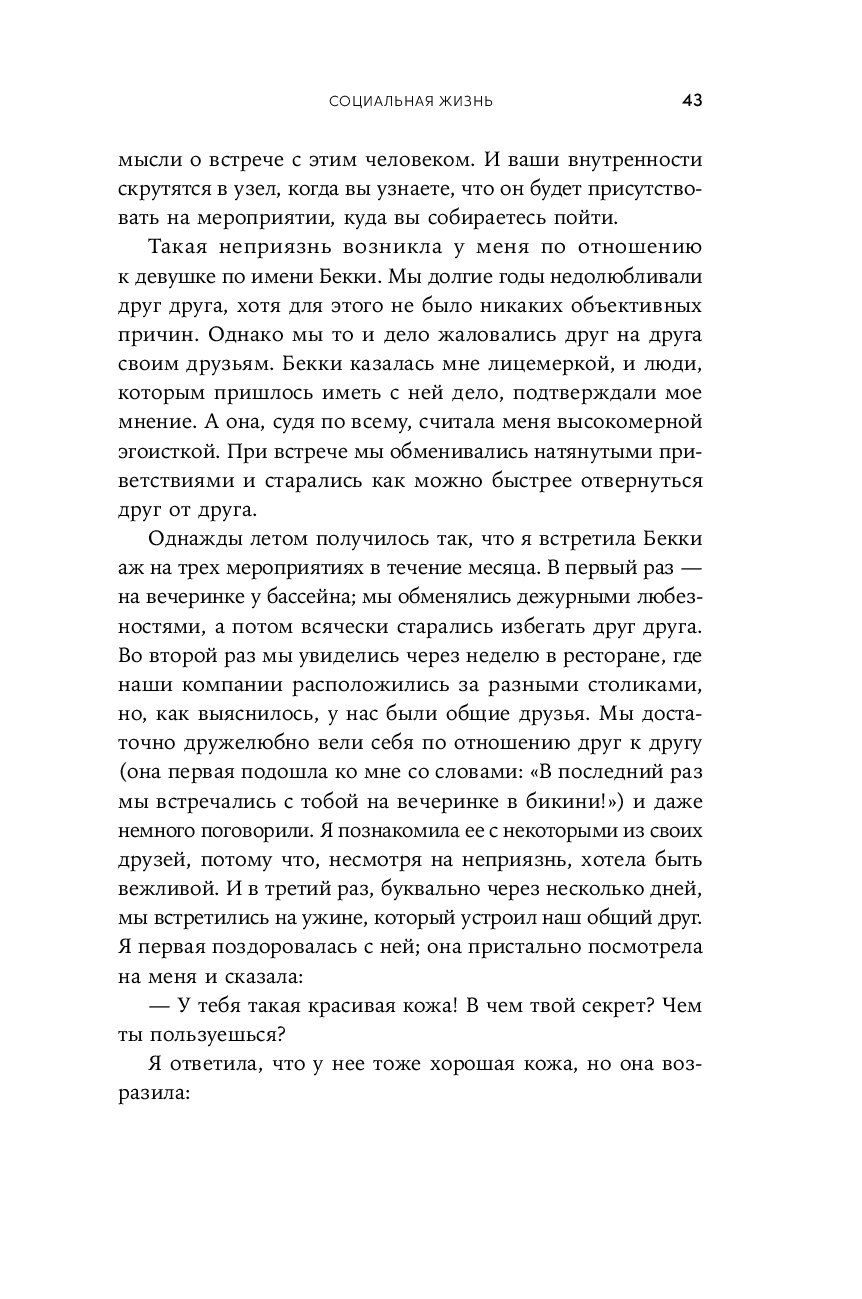 СОЦИАЛЬНАЯ ЖИЗНЬ 43

мысли о встрече с этим человеком. И ваши внутренности скрутятся в узел, когда вы узнаете, что он будет присутствовать на мероприятии, куда вы собираетесь пойти.

Такая неприязнь возникла у меня по отношению к девушке по имени Бекки. Мы долгие годы недолюбливали друг друга, хотя для этого не было никаких объективных причин. Однако мы то и дело жаловались друг на друга своим друзьям. Бекки казалась мне лицемеркой, и люди, которым пришлось иметь с ней дело, подтверждали мое мнение. А она, судя по всему, считала меня высокомерной эгоисткой. При встрече мы обменивались натянутыми приветствиями и старались как можно быстрее отвернуться друг от друга.

Однажды летом получилось так, что я встретила Бекки аж на трех мероприятиях в течение месяца. В первый раз — на вечеринке у бассейна; мы обменялись дежурными любезностями, а потом всячески старались избегать друг друга. Во второй раз мы увиделись через неделю в ресторане, где наши компании расположились за разными столиками, но, как выяснилось, у нас были общие друзья. Мы достаточно дружелюбно вели себя по отношению друг к другу (она первая подошла ко мне со словами: «В последний раз мы встречались с тобой на вечеринке в бикини!») и даже немного поговорили. Я познакомила ее с некоторыми из своих друзей, потому что, несмотря на неприязнь, хотела быть вежливой. И в третий раз, буквально через несколько дней, мы встретились на ужине, который устроил наш общий друг. Я первая поздоровалась с ней; она пристально посмотрела на меня и сказала:

— У тебя такая красивая кожа! В чем твой секрет? Чем ты пользуешься?

Я ответила, что у нее тоже хорошая кожа, но она возразила: